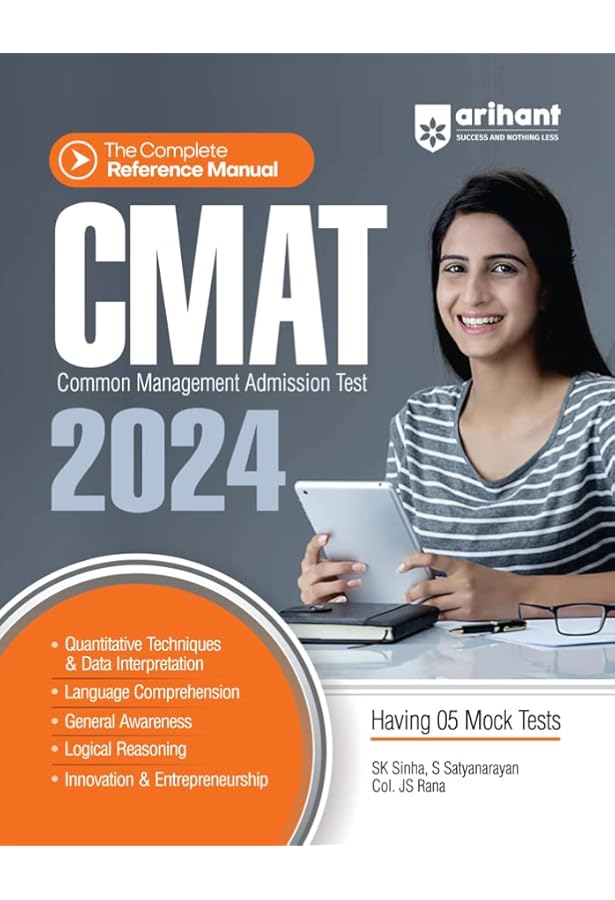 arihant
SUCCESS AND NOTHING LESS

The Complete
Reference Manual

CMAT

Common Management Admission Test

2024

• Quantitative Techniques & Data Interpretation
• Language Comprehension
• General Awareness
• Logical Reasoning
• Innovation & Entrepreneurship

Having 05 Mock Tests

SK Sinha, S Satyanarayan
Col. JS Rana